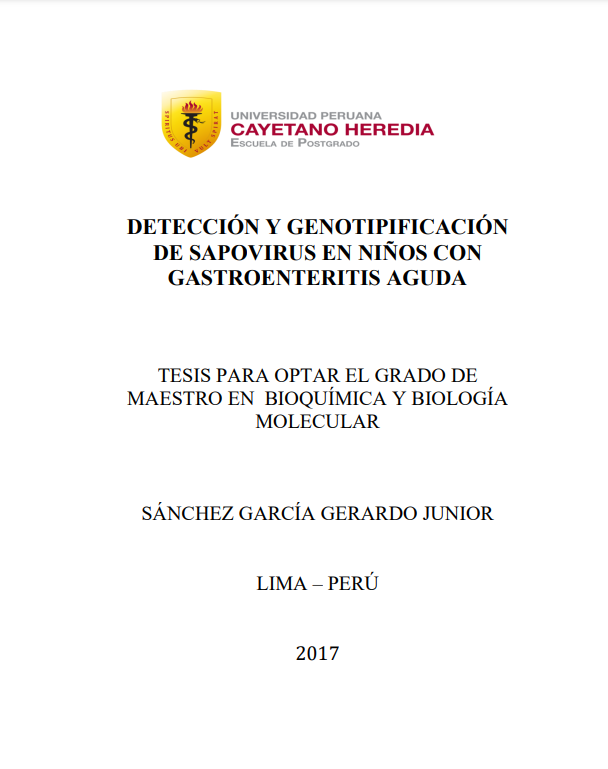 SPIRITUS UBI VULT SPIRAT

UNIVERSIDAD PERUANA
CAYETANO HEREDIA
ESCUELA DE POSTGRADO

DETECCIÓN Y GENOTIPIFICACIÓN DE SAPOVIRUS EN NIÑOS CON GASTROENTERITIS AGUDA

TESIS PARA OPTAR EL GRADO DE MAESTRO EN BIOQUÍMICA Y BIOLOGÍA MOLECULAR

SÁNCHEZ GARCÍA GERARDO JUNIOR

LIMA – PERÚ

2017